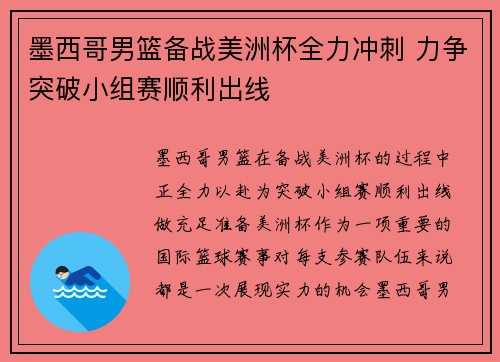 墨西哥男篮备战美洲杯全力冲刺 力争突破小组赛顺利出线

墨西哥男篮在备战美洲杯的过程中正全力以赴为突破小组赛顺利出线做充足准备美洲杯作为一项重要的国际篮球赛事对每支参赛队伍来说都是一次展现实力的机会墨西哥男